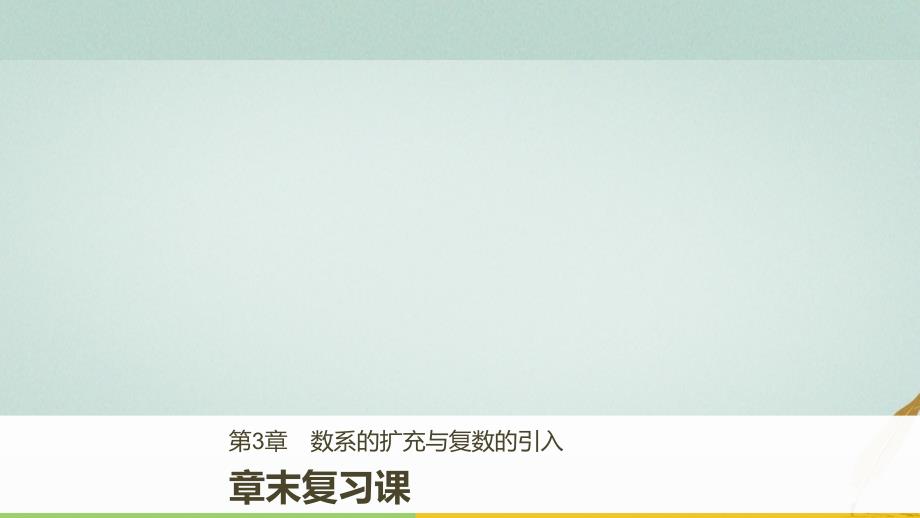 第3章　数系的扩充与复数的引入

章末复习课